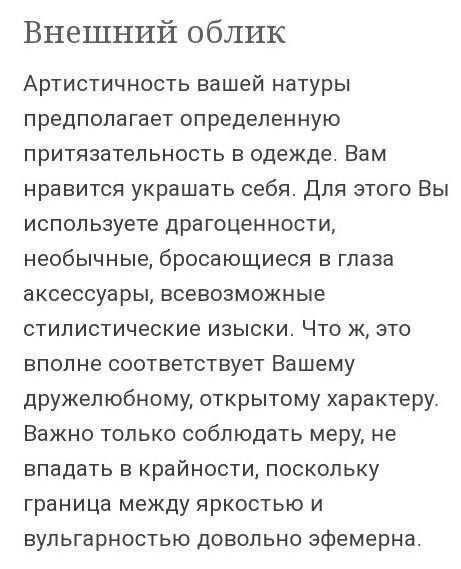 Внешний облик

Артистичность вашей натуры предполагает определенную притязательность в одежде. Вам нравится украшать себя. Для этого Вы используете драгоценности, необычные, бросающиеся в глаза аксессуары, всевозможные стилистические изыски. Что ж, это вполне соответствует Вашему дружелюбному, открытому характеру. Важно только соблюдать меру, не впадать в крайности, поскольку граница между яркостью и вульгарностью довольно эфемерна.